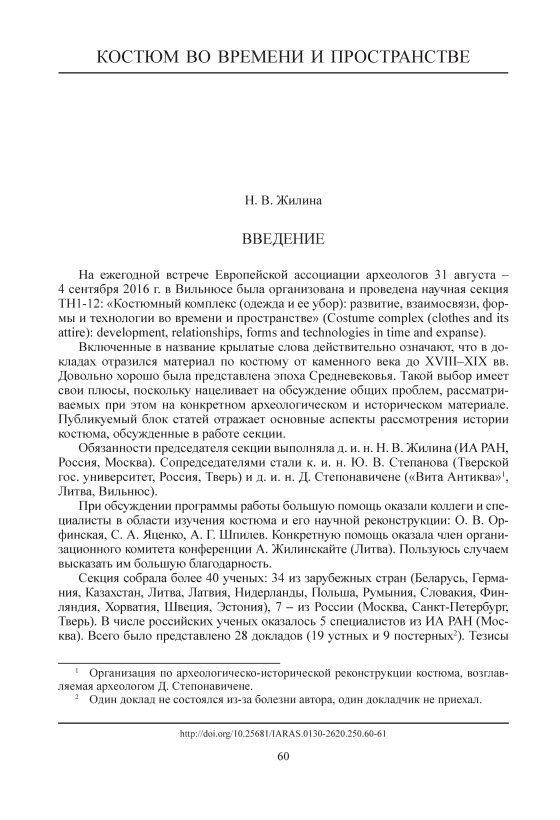 КОСТЮМ ВО ВРЕМЕНИ И ПРОСТРАНСТВЕ

Н. В. Жилина

ВВЕДЕНИЕ

На ежегодной встрече Европейской ассоциации археологов 31 августа – 4 сентября 2016 г. в Вильнюсе была организована и проведена научная секция TH1-12: «Костюмный комплекс (одежда и ее убор): развитие, взаимосвязи, формы и технологии во времени и пространстве» (Costume complex (clothes and its attire): development, relationships, forms and technologies in time and expanse).

Включенные в название крылатые слова действительно означают, что в докладах отразился материал по костюму от каменного века до XVIII–XIX вв. Довольно хорошо была представлена эпоха Средневековья. Такой выбор имеет свои плюсы, поскольку нацеливает на обсуждение общих проблем, рассматриваемых при этом на конкретном археологическом и историческом материале. Публикуемый блок статей отражает основные аспекты рассмотрения истории костюма, обсужденные в работе секции.

Обязанности председателя секции выполняла д. и. н. Н. В. Жилина (ИА РАН, Россия, Москва). Сопредседателями стали к. и. н. Ю. В. Степанова (Тверской гос. университет, Россия, Тверь) и д. и. н. Д. Степонавичене («Вита Антиква»$^1$, Литва, Вильнюс).

При обсуждении программы работы большую помощь оказали коллеги и специалисты в области изучения костюма и его научной реконструкции: О. В. Орфинская, С. А. Яценко, А. Г. Шпилев. Конкретную помощь оказала член организационного комитета конференции А. Жилинскайте (Литва). Пользуюсь случаем высказать им большую благодарность.

Секция собрала более 40 ученых: 34 из зарубежных стран (Беларусь, Германия, Казахстан, Литва, Латвия, Нидерланды, Польша, Румыния, Словакия, Финляндия, Хорватия, Швеция, Эстония), 7 – из России (Москва, Санкт-Петербург, Тверь). В числе российских ученых оказалось 5 специалистов из ИА РАН (Москва). Всего было представлено 28 докладов (19 устных и 9 постерных$^2$). Тезисы

$^1$ Организация по археологическо-исторической реконструкции костюма, возглавляемая археологом Д. Степонавичене.

$^2$ Один доклад не состоялся из-за болезни автора, один докладчик не приехал.

http://doi.org/10.25681/IARAS.0130-2620.250.60-61

60